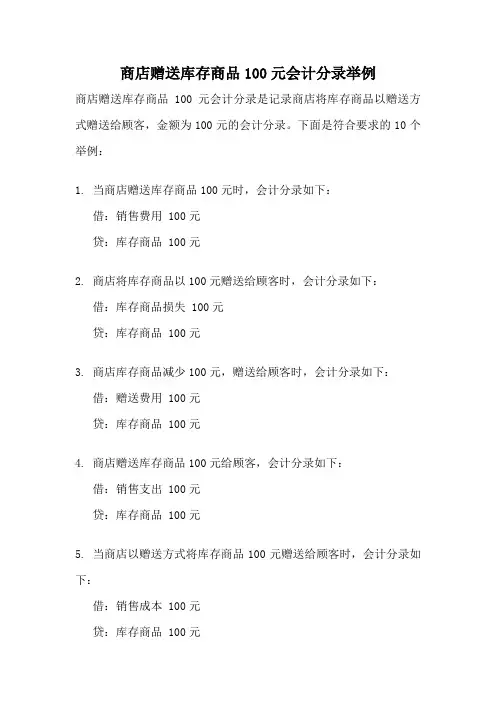 商店赠送库存商品 100 元会计分录举例

商店赠送库存商品 100 元会计分录是记录商店将库存商品以赠送方式赠送给顾客，金额为 100 元的会计分录。下面是符合要求的 10 个举例：

1. 当商店赠送库存商品 100 元时，会计分录如下：

借：销售费用 100 元

贷：库存商品 100 元

2. 商店将库存商品以 100 元赠送给顾客时，会计分录如下：

借：库存商品损失 100 元

贷：库存商品 100 元

3. 商店库存商品减少 100 元，赠送给顾客时，会计分录如下：

借：赠送费用 100 元

贷：库存商品 100 元

4. 商店赠送库存商品 100 元给顾客，会计分录如下：

借：销售支出 100 元

贷：库存商品 100 元

5. 当商店以赠送方式将库存商品 100 元赠送给顾客时，会计分录如下：

借：销售成本 100 元

贷：库存商品 100 元